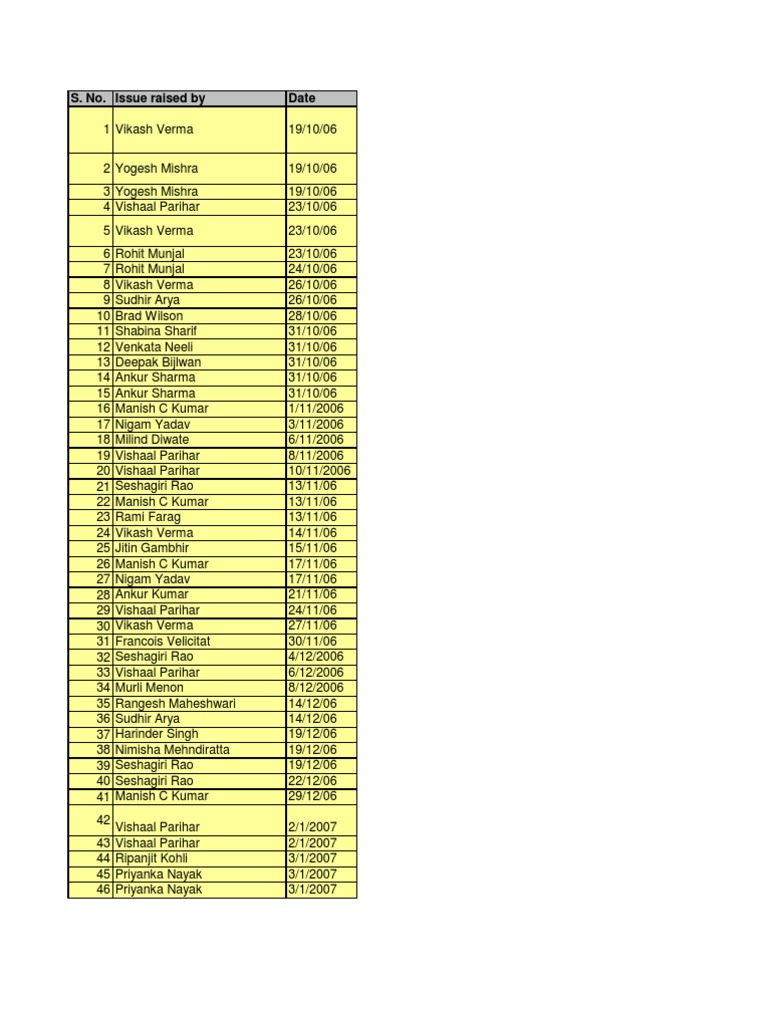 | S. No. | Issue raised by | Date |
|---|---|---|
| 1 | Vikash Verma | 19/10/06 |
| 2 | Yogesh Mishra | 19/10/06 |
| 3 | Yogesh Mishra | 19/10/06 |
| 4 | Vishaal Parihar | 23/10/06 |
| 5 | Vikash Verma | 23/10/06 |
| 6 | Rohit Munjal | 23/10/06 |
| 7 | Rohit Munjal | 24/10/06 |
| 8 | Vikash Verma | 26/10/06 |
| 9 | Sudhir Arya | 26/10/06 |
| 10 | Brad Wilson | 28/10/06 |
| 11 | Shabina Sharif | 31/10/06 |
| 12 | Venkata Neeli | 31/10/06 |
| 13 | Deepak Bijlwan | 31/10/06 |
| 14 | Ankur Sharma | 31/10/06 |
| 15 | Ankur Sharma | 31/10/06 |
| 16 | Manish C Kumar | 1/11/2006 |
| 17 | Nigam Yadav | 3/11/2006 |
| 18 | Milind Diwate | 6/11/2006 |
| 19 | Vishaal Parihar | 8/11/2006 |
| 20 | Vishaal Parihar | 10/11/2006 |
| 21 | Seshagiri Rao | 13/11/06 |
| 22 | Manish C Kumar | 13/11/06 |
| 23 | Rami Farag | 13/11/06 |
| 24 | Vikash Verma | 14/11/06 |
| 25 | Jitin Gambhir | 15/11/06 |
| 26 | Manish C Kumar | 17/11/06 |
| 27 | Nigam Yadav | 17/11/06 |
| 28 | Ankur Kumar | 21/11/06 |
| 29 | Vishaal Parihar | 24/11/06 |
| 30 | Vikash Verma | 27/11/06 |
| 31 | Francois Velicitat | 30/11/06 |
| 32 | Seshagiri Rao | 4/12/2006 |
| 33 | Vishaal Parihar | 6/12/2006 |
| 34 | Murli Menon | 8/12/2006 |
| 35 | Rangesh Maheshwari | 14/12/06 |
| 36 | Sudhir Arya | 14/12/06 |
| 37 | Harinder Singh | 19/12/06 |
| 38 | Nimisha Mehndiratta | 19/12/06 |
| 39 | Seshagiri Rao | 19/12/06 |
| 40 | Seshagiri Rao | 22/12/06 |
| 41 | Manish C Kumar | 29/12/06 |
| 42 | Vishaal Parihar | 2/1/2007 |
| 43 | Vishaal Parihar | 2/1/2007 |
| 44 | Ripanjit Kohli | 3/1/2007 |
| 45 | Priyanka Nayak | 3/1/2007 |
| 46 | Priyanka Nayak | 3/1/2007 |